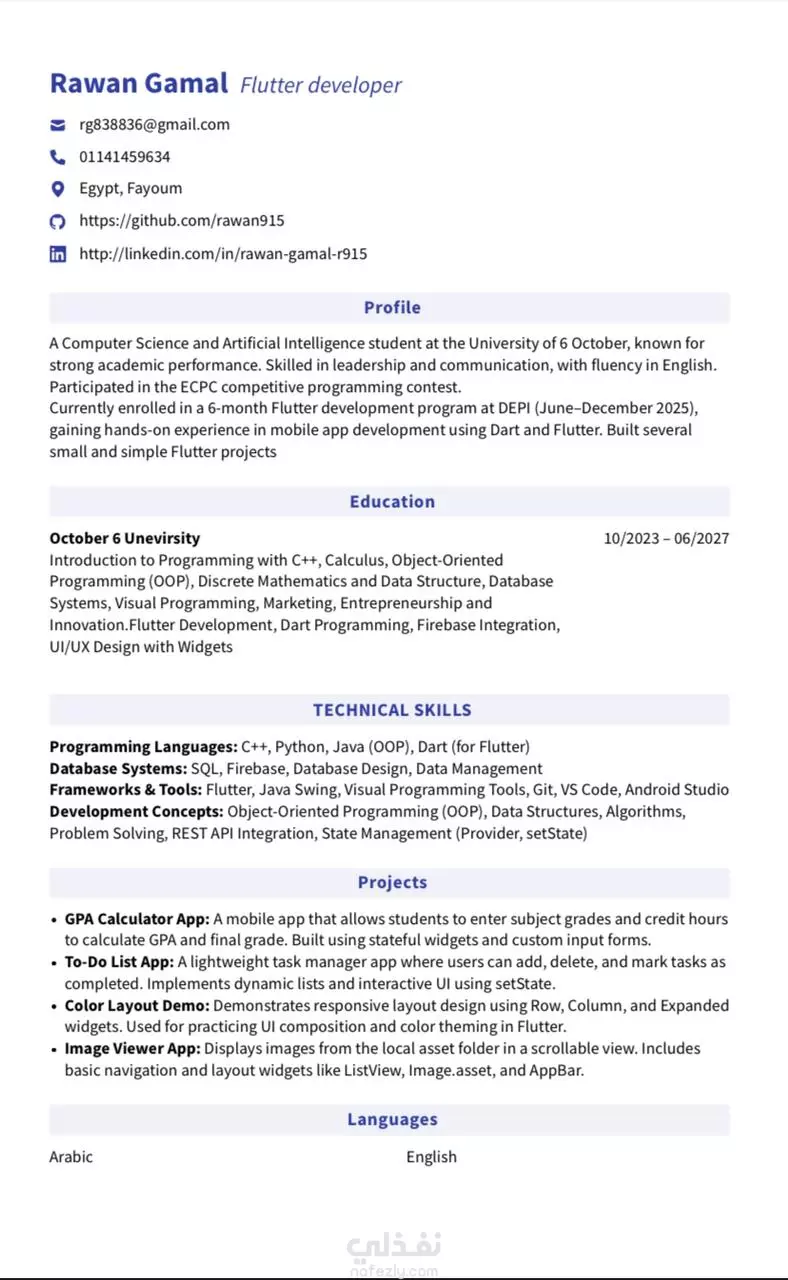 Rawan Gamal Flutter developer

rg838836@gmail.com

01141459634

Egypt, Fayoum

https://github.com/rawan915

http://linkedin.com/in/rawan-gamal-r915

Profile

A Computer Science and Artificial Intelligence student at the University of 6 October, known for strong academic performance. Skilled in leadership and communication, with fluency in English. Participated in the ECPC competitive programming contest.
Currently enrolled in a 6-month Flutter development program at DEPI (June–December 2025), gaining hands-on experience in mobile app development using Dart and Flutter. Built several small and simple Flutter projects

Education

October 6 Unevirsity 10/2023 – 06/2027
Introduction to Programming with C++, Calculus, Object-Oriented Programming (OOP), Discrete Mathematics and Data Structure, Database Systems, Visual Programming, Marketing, Entrepreneurship and Innovation.Flutter Development, Dart Programming, Firebase Integration, UI/UX Design with Widgets

TECHNICAL SKILLS

Programming Languages: C++, Python, Java (OOP), Dart (for Flutter)
Database Systems: SQL, Firebase, Database Design, Data Management
Frameworks & Tools: Flutter, Java Swing, Visual Programming Tools, Git, VS Code, Android Studio
Development Concepts: Object-Oriented Programming (OOP), Data Structures, Algorithms, Problem Solving, REST API Integration, State Management (Provider, setState)

Projects

• GPA Calculator App: A mobile app that allows students to enter subject grades and credit hours to calculate GPA and final grade. Built using stateful widgets and custom input forms.
• To-Do List App: A lightweight task manager app where users can add, delete, and mark tasks as completed. Implements dynamic lists and interactive UI using setState.
• Color Layout Demo: Demonstrates responsive layout design using Row, Column, and Expanded widgets. Used for practicing UI composition and color theming in Flutter.
• Image Viewer App: Displays images from the local asset folder in a scrollable view. Includes basic navigation and layout widgets like ListView, Image.asset, and AppBar.

Languages

Arabic English

نفذلي
nafezly.com